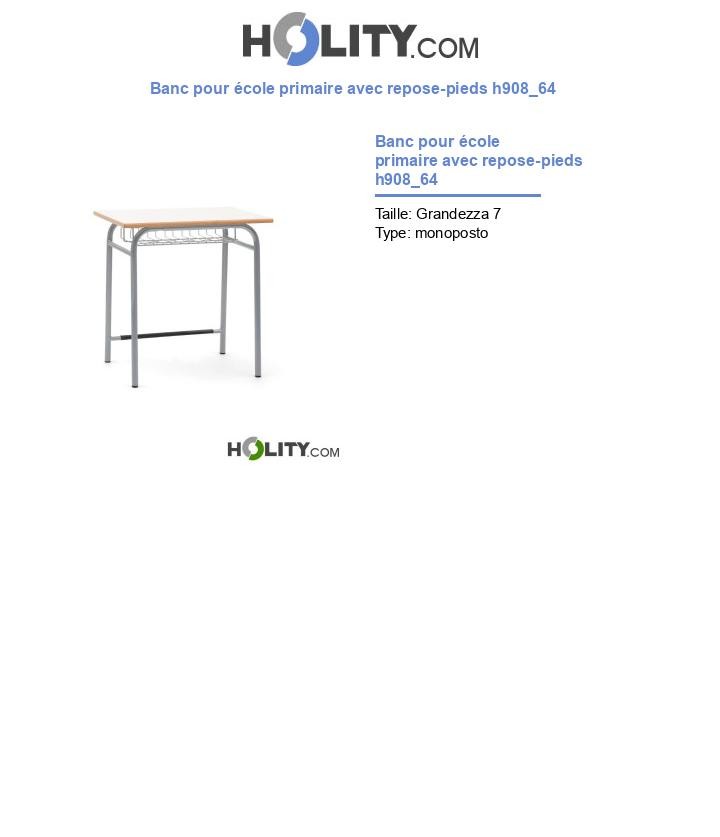 HOLITY.COM

Banc pour école primaire avec repose-pieds h908_64

Banc pour école primaire avec repose-pieds h908_64

Taille: Grandezza 7
Type: monoposto

HOLITY.COM